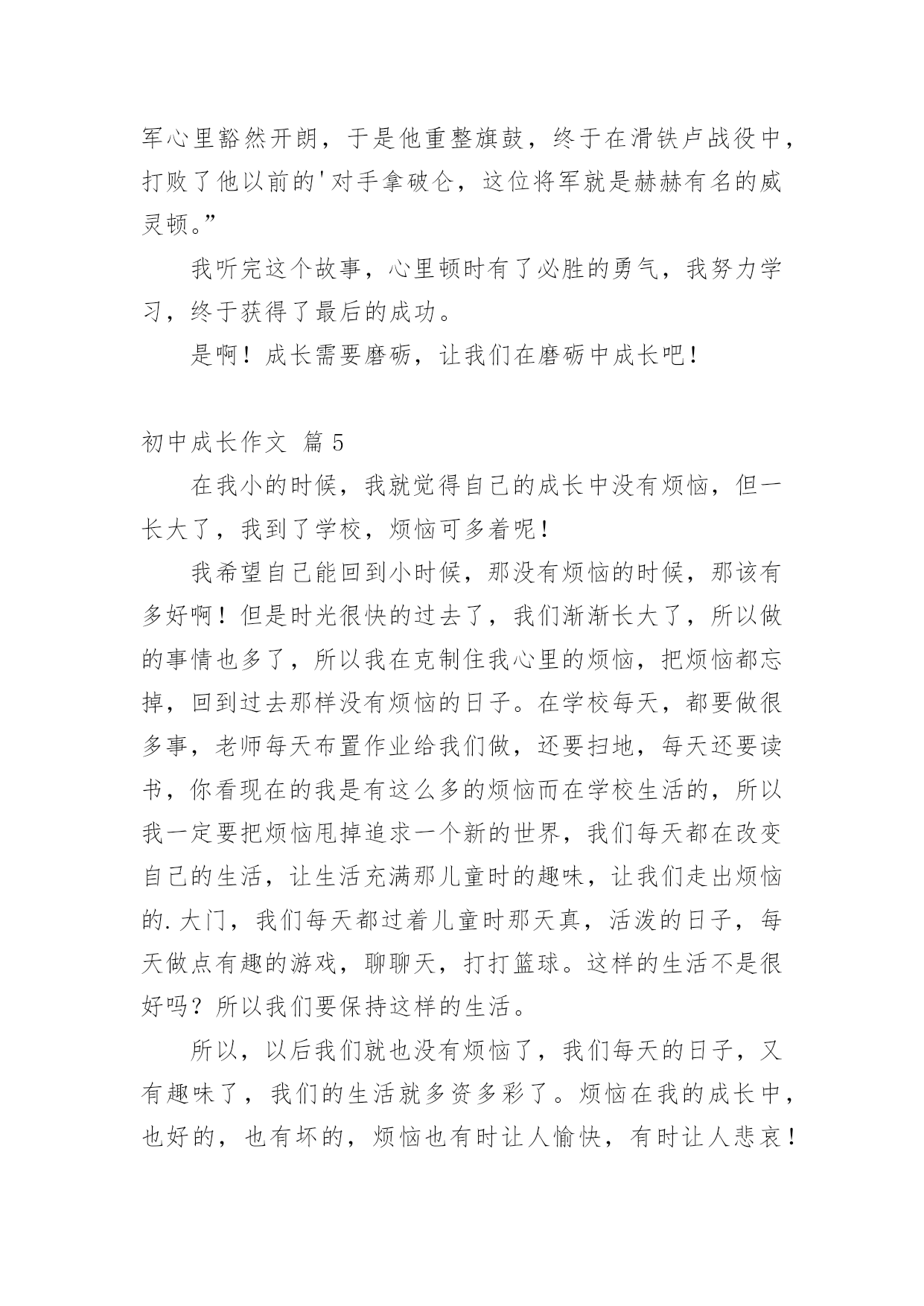 军心里豁然开朗，于是他重整旗鼓，终于在滑铁卢战役中，打败了他以前的'对手拿破仑，这位将军就是赫赫有名的威灵顿。”

我听完这个故事，心里顿时有了必胜的勇气，我努力学习，终于获得了最后的成功。

是啊！成长需要磨砺，让我们在磨砺中成长吧！

初中成长作文 篇5

在我小的时候，我就觉得自己的成长中没有烦恼，但一长大了，我到了学校，烦恼可多着呢！

我希望自己能回到小时候，那没有烦恼的时候，那该有多好啊！但是时光很快的过去了，我们渐渐长大了，所以做的事情也多了，所以我在克制住我心里的烦恼，把烦恼都忘掉，回到过去那样没有烦恼的日子。在学校每天，都要做很多事，老师每天布置作业给我们做，还要扫地，每天还要读书，你看现在的我是有这么多的烦恼而在学校生活的，所以我一定要把烦恼甩掉追求一个新的世界，我们每天都在改变自己的生活，让生活充满那儿童时的趣味，让我们走出烦恼的.大门，我们每天都过着儿童时那天真，活泼的日子，每天做点有趣的游戏，聊聊天，打打篮球。这样的生活不是很好吗？所以我们要保持这样的生活。

所以，以后我们就也没有烦恼了，我们每天的日子，又有趣味了，我们的生活就多资多彩了。烦恼在我的成长中，也好的，也有坏的，烦恼也有时让人愉快，有时让人悲哀！